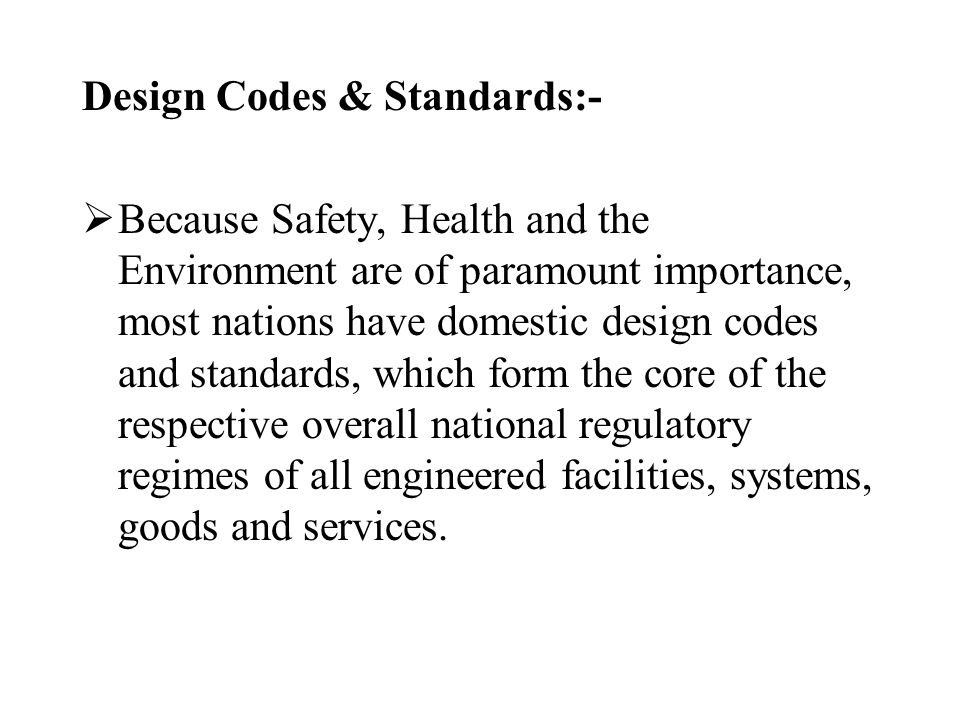 Design Codes & Standards:-

➢ Because Safety, Health and the Environment are of paramount importance, most nations have domestic design codes and standards, which form the core of the respective overall national regulatory regimes of all engineered facilities, systems, goods and services.